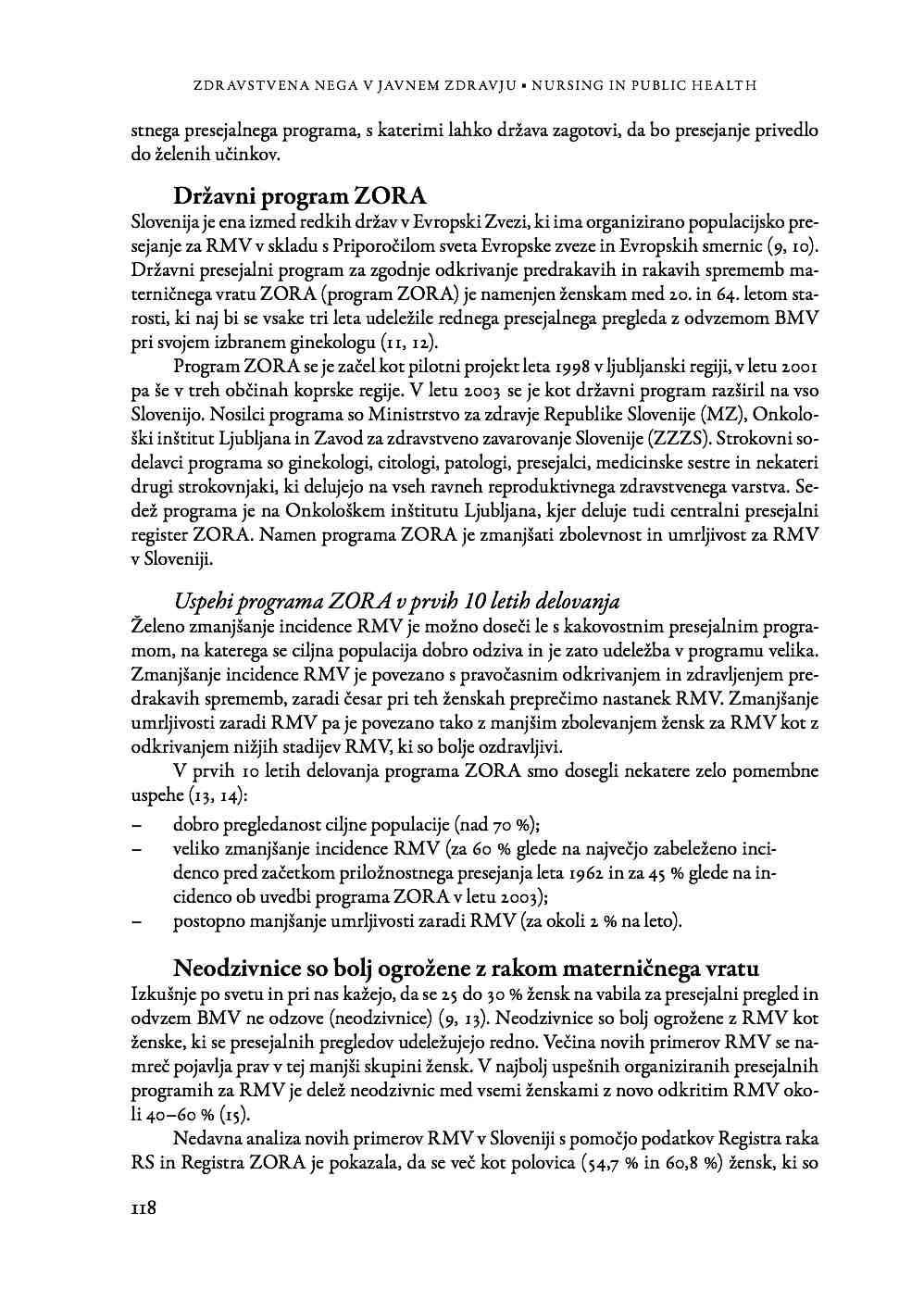 ZDRAVSTVENA NEGA V JAVNEM ZDRAVJU • NURSING IN PUBLIC HEALTH

stnega presejalnega programa, s katerimi lahko država zagotovi, da bo presejanje privedlo do želenih učinkov.

Državni program ZORA

Slovenija je ena izmed redkih držav v Evropski Zvezi, ki ima organizirano populacijsko presejanje za RMV v skladu s Priporočilom sveta Evropske zveze in Evropskih smernic (9, 10). Državni presejalni program za zgodnje odkrivanje predrakavih in rakavih sprememb materničnega vratu ZORA (program ZORA) je namenjen ženskam med 20. in 64. letom starosti, ki naj bi se vsake tri leta udeležile rednega presejalnega pregleda z odvzemom BMV pri svojem izbranem ginekologu (11, 12).

Program ZORA se je začel kot pilotni projekt leta 1998 v ljubljanski regiji, v letu 2001 pa še v treh občinah koprske regije. V letu 2003 se je kot državni program razširil na vso Slovenijo. Nosilci programa so Ministrstvo za zdravje Republike Slovenije (MZ), Onkološki inštitut Ljubljana in Zavod za zdravstveno zavarovanje Slovenije (ZZZS). Strokovni sodelavci programa so ginekologi, citologi, patologi, presejalci, medicinske sestre in nekateri drugi strokovnjaki, ki delujejo na vseh ravneh reproduktivnega zdravstvenega varstva. Sedež programa je na Onkološkem inštitutu Ljubljana, kjer deluje tudi centralni presejalni register ZORA. Namen programa ZORA je zmanjšati zbolevnost in umrljivost za RMV v Sloveniji.

Uspehi programa ZORA v prvih 10 letih delovanja

Želeno zmanjšanje incidence RMV je možno doseči le s kakovostnim presejalnim programom, na katerega se ciljna populacija dobro odziva in je zato udeležba v programu velika. Zmanjšanje incidence RMV je povezano s pravočasnim odkrivanjem in zdravljenjem predrakavih sprememb, zaradi česar pri teh ženskah preprečimo nastanek RMV. Zmanjšanje umrljivosti zaradi RMV pa je povezano tako z manjšim zbolevanjem žensk za RMV kot z odkrivanjem nižjih stadijev RMV, ki so bolje ozdravljivi.

V prvih 10 letih delovanja programa ZORA smo dosegli nekatere zelo pomembne uspehe (13, 14):

– dobro pregledanost ciljne populacije (nad 70 %);
– veliko zmanjšanje incidence RMV (za 60 % glede na največjo zabeleženo incidenco pred začetkom priložnostnega presejanja leta 1962 in za 45 % glede na incidenco ob uvedbi programa ZORA v letu 2003);
– postopno manjšanje umrljivosti zaradi RMV (za okoli 2 % na leto).

Neodzivnice so bolj ogrožene z rakom materničnega vratu

Izkušnje po svetu in pri nas kažejo, da se 25 do 30 % žensk na vabila za presejalni pregled in odvzem BMV ne odzove (neodzivnice) (9, 13). Neodzivnice so bolj ogrožene z RMV kot ženske, ki se presejalnih pregledov udeležujejo redno. Večina novih primerov RMV se namreč pojavlja prav v tej manjši skupini žensk. V najbolj uspešnih organiziranih presejalnih programih za RMV je delež neodzivnic med vsemi ženskami z novo odkritim RMV okoli 40–60 % (15).

Nedavna analiza novih primerov RMV v Sloveniji s pomočjo podatkov Registra raka RS in Registra ZORA je pokazala, da se več kot polovica (54,7 % in 60,8 %) žensk, ki so

118